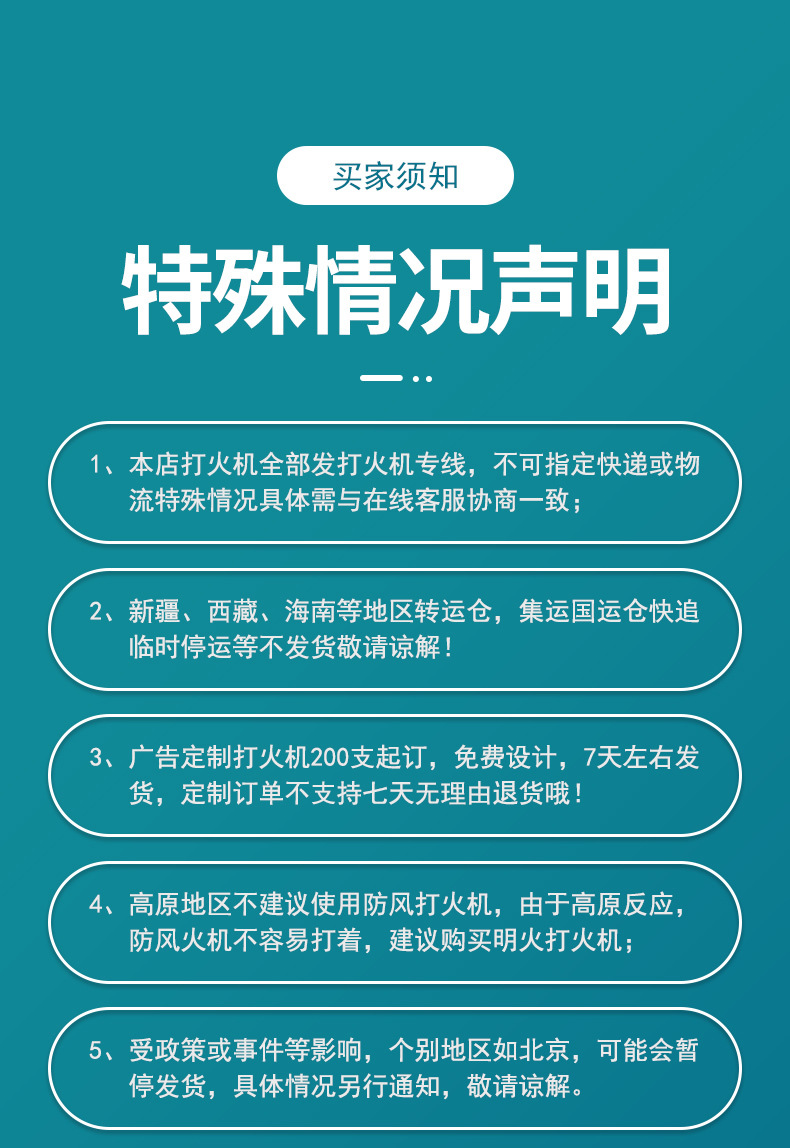 买家须知

特殊情况声明

1、本店打火机全部发打火机专线，不可指定快递或物流特殊情况具体需与在线客服协商一致；

2、新疆、西藏、海南等地区转运仓，集运国运仓快追临时停运等不发货敬请谅解！

3、广告定制打火机200支起订，免费设计，7天左右发货，定制订单不支持七天无理由退货哦！

4、高原地区不建议使用防风打火机，由于高原反应，防风火机不容易打着，建议购买明火打火机；

5、受政策或事件等影响，个别地区如北京，可能会暂停发货，具体情况另行通知，敬请谅解。